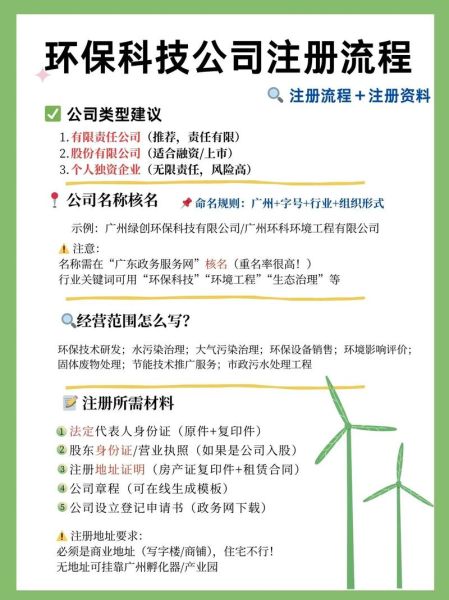 环保科技公司注册流程

注册流程＋注册资料

公司类型建议

1.有限责任公司（推荐，责任有限）
2.股份有限公司（适合融资/上市）
3.个人独资企业（无限责任，风险高）

公司名称核名

命名规则：广州+字号+行业+组织形式

示例：广州绿创环保科技有限公司/广州环科环境工程有限公司

注意：
名称需在“广东政务服务网”核名（重名率很高！）
行业关键词可用“环保科技”“环境工程”“生态治理”等

经营范围怎么写？

环保技术研发；水污染治理；大气污染治理；环保设备销售；环境影响评价；固体废物处理；节能技术推广服务；市政污水处理工程

注册所需材料

1 法定代表人身份证（原件+复印件）
2 股东身份证/营业执照（如果是公司入股）
3 注册地址证明（房产证复印件+租赁合同）
4 公司章程（可在线生成模板）
5 公司设立登记申请书（政务网下载）

注册地址要求：
必须是商业地址（写字楼/商铺），住宅不行！
无地址可挂靠广州孵化器/产业园